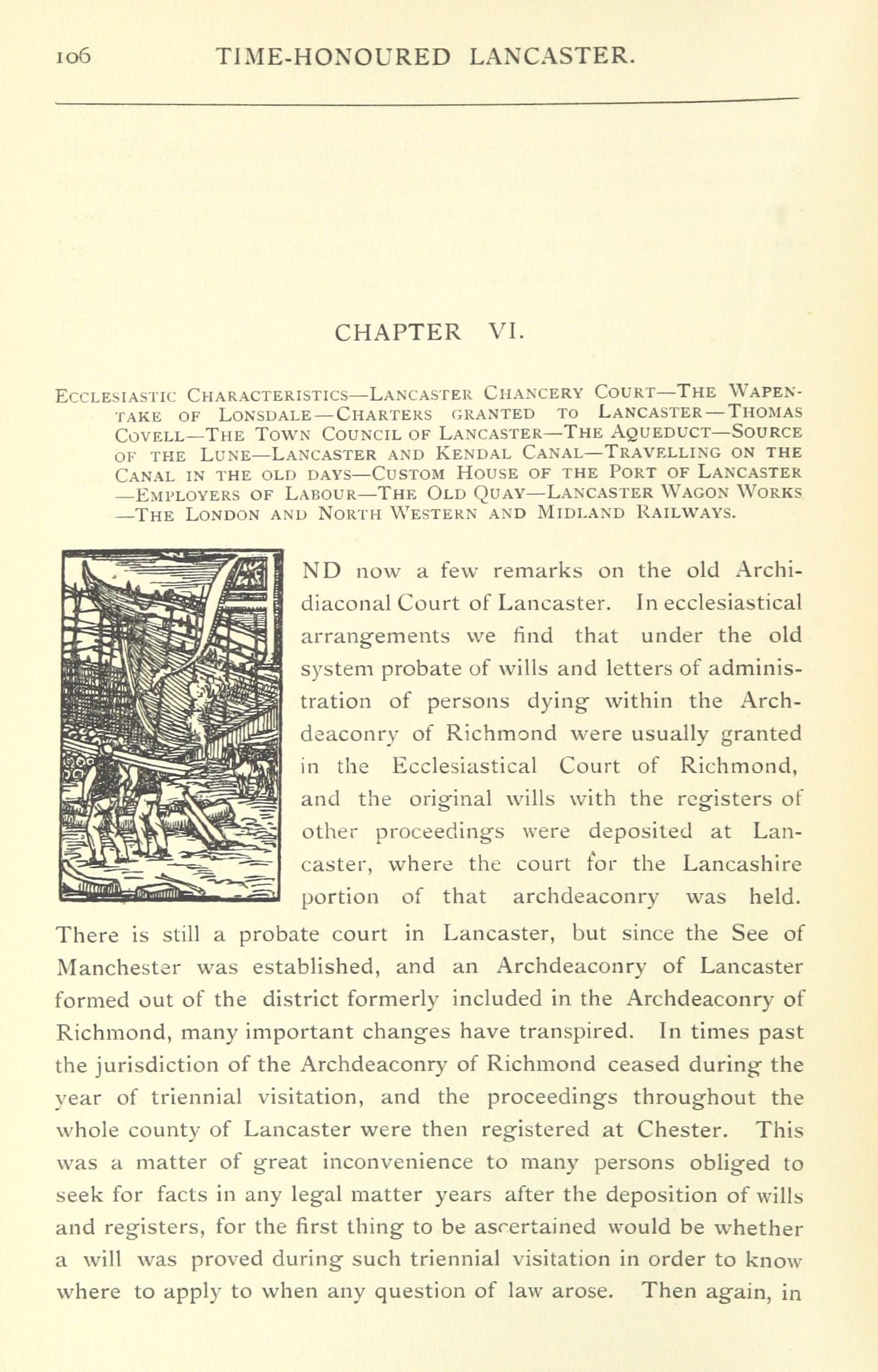 106 TIME-HONOURED LANCASTER.

CHAPTER VI.

Ecclesiastic Characteristics—Lancaster Chancery Court—The Wapentake of Lonsdale—Charters granted to Lancaster—Thomas Covell—The Town Council of Lancaster—The Aqueduct—Source of the Lune—Lancaster and Kendal Canal—Travelling on the Canal in the old days—Custom House of the Port of Lancaster—Employers of Labour—The Old Quay—Lancaster Wagon Works—The London and North Western and Midland Railways.

ND now a few remarks on the old Archidiaconal Court of Lancaster. In ecclesiastical arrangements we find that under the old system probate of wills and letters of administration of persons dying within the Archdeaconry of Richmond were usually granted in the Ecclesiastical Court of Richmond, and the original wills with the registers of other proceedings were deposited at Lancaster, where the court for the Lancashire portion of that archdeaconry was held. There is still a probate court in Lancaster, but since the See of Manchester was established, and an Archdeaconry of Lancaster formed out of the district formerly included in the Archdeaconry of Richmond, many important changes have transpired. In times past the jurisdiction of the Archdeaconry of Richmond ceased during the year of triennial visitation, and the proceedings throughout the whole county of Lancaster were then registered at Chester. This was a matter of great inconvenience to many persons obliged to seek for facts in any legal matter years after the deposition of wills and registers, for the first thing to be ascertained would be whether a will was proved during such triennial visitation in order to know where to apply to when any question of law arose. Then again, in